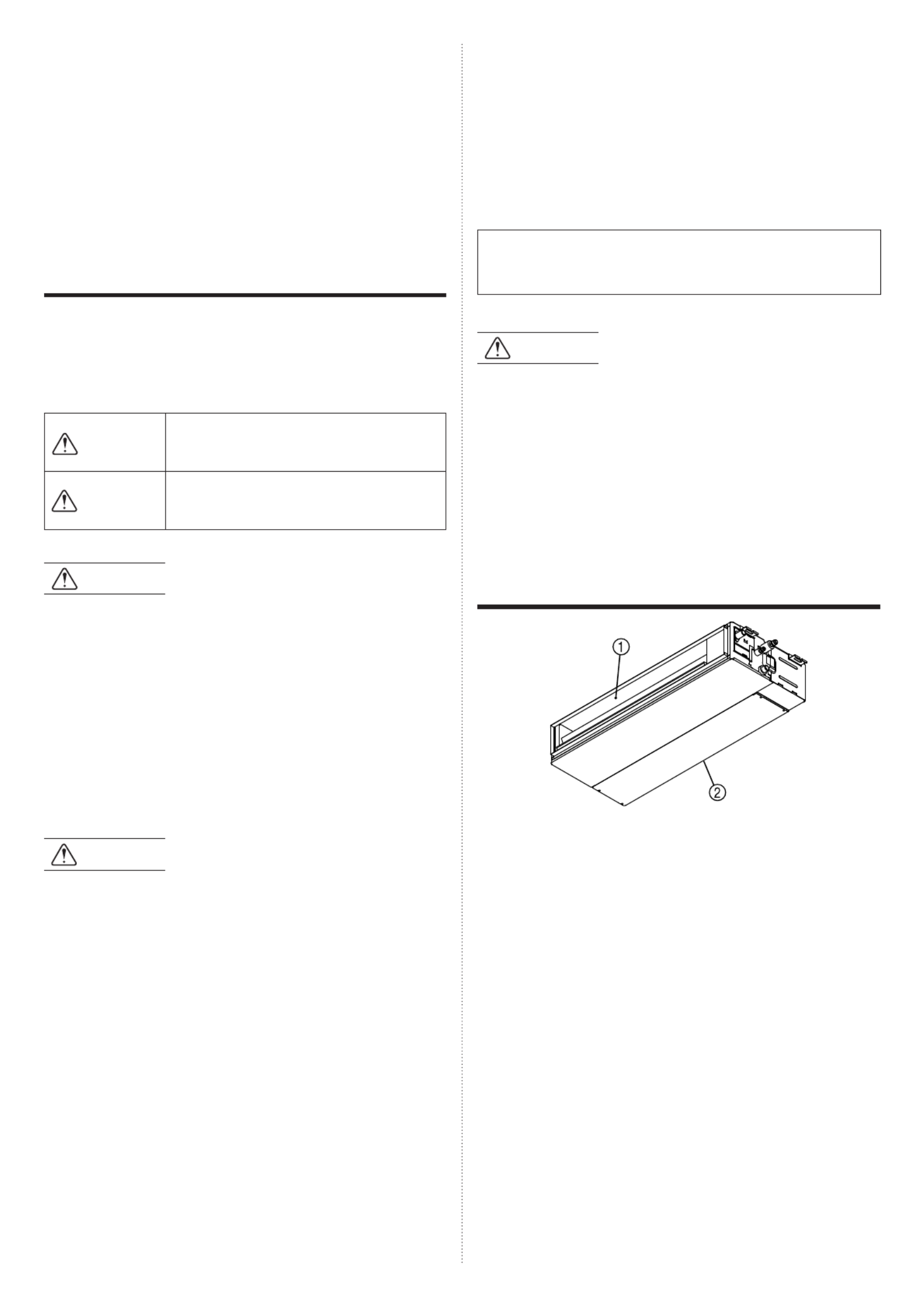 ①

②